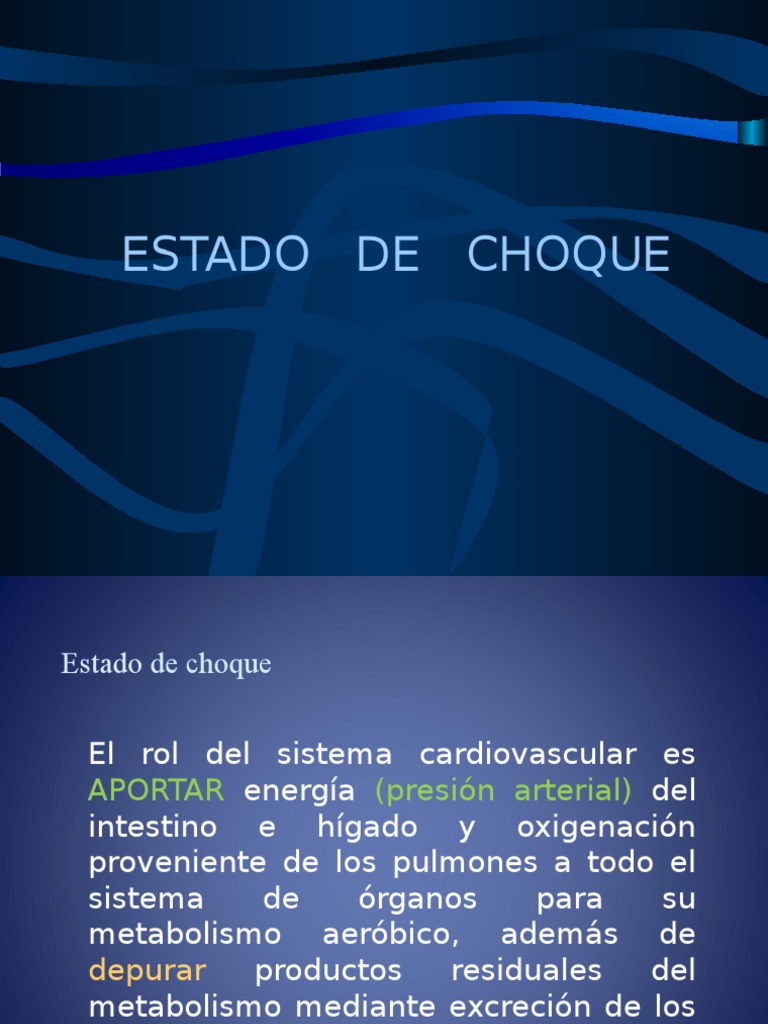 ESTADO DE CHOQUE

Estado de choque

El rol del sistema cardiovascular es APORTAR energía (presión arterial) del intestino e hígado y oxigenación proveniente de los pulmones a todo el sistema de órganos para su metabolismo aeróbico, además de depurar productos residuales del metabolismo mediante excreción de los